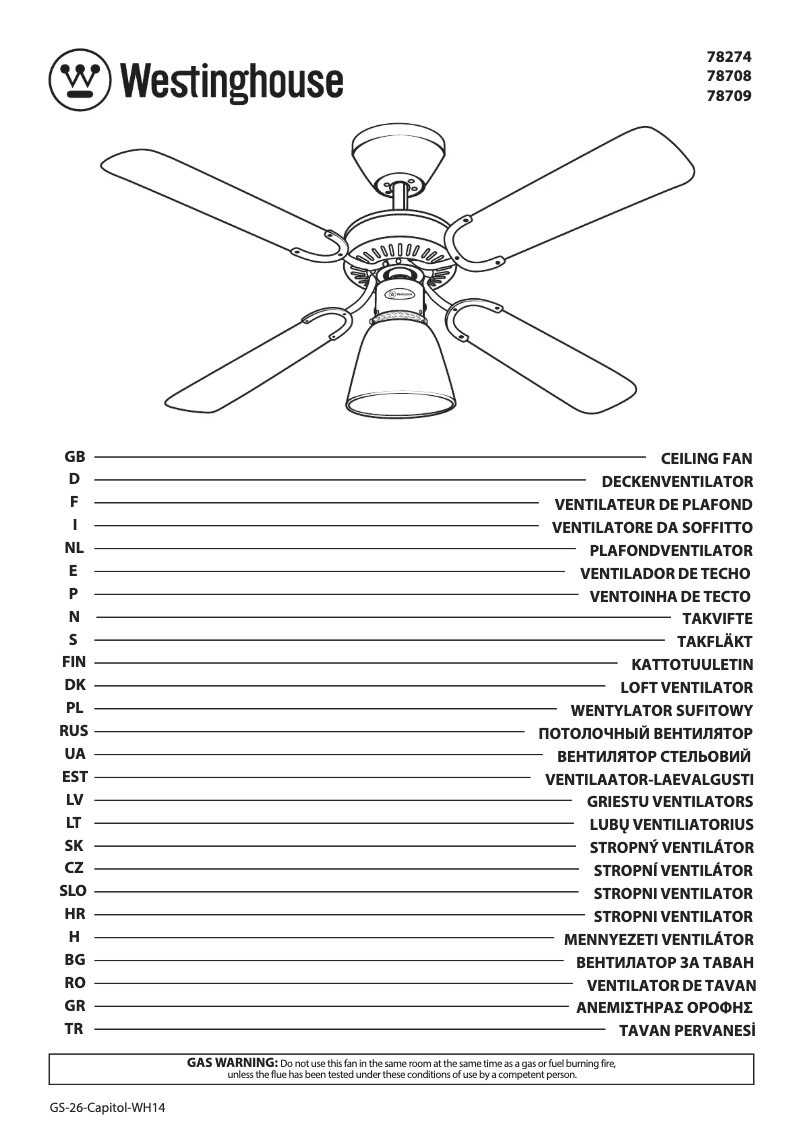 Westinghouse

78274
78708
78709

Westinghouse

GB CEILING FAN
D DECKENVENTILATOR
F VENTILATEUR DE PLAFOND
I VENTILATORE DA SOFFITTO
NL PLAFONDVENTILATOR
E VENTILADOR DE TECHO
P VENTOINHA DE TECTO
N TAKVIFTE
S TAKFLÄKT
FIN KATTOTUULETIN
DK LOFT VENTILATOR
PL WENTYLATOR SUFITOWY
RUS ПОТОЛОЧНЫЙ ВЕНТИЛЯТОР
UA ВЕНТИЛЯТОР СТЕЛЬОВИЙ
EST VENTILAATOR-LAEVALGUSTI
LV GRIESTU VENTILATORS
LT LUBŲ VENTILIATORIUS
SK STROPNÝ VENTILÁTOR
CZ STROPNÍ VENTILÁTOR
SLO STROPNI VENTILATOR
HR STROPNI VENTILATOR
H MENNYEZETI VENTILÁTOR
BG ВЕНТИЛАТОР ЗА ТАВАН
RO VENTILATOR DE TAVAN
GR ΑΝΕΜΙΣΤΗΡΑΣ ΟΡΟΦΗΣ
TR TAVAN PERVANESİ

GAS WARNING: Do not use this fan in the same room at the same time as a gas or fuel burning fire, unless the flue has been tested under these conditions of use by a competent person.

GS-26-Capitol-WH14